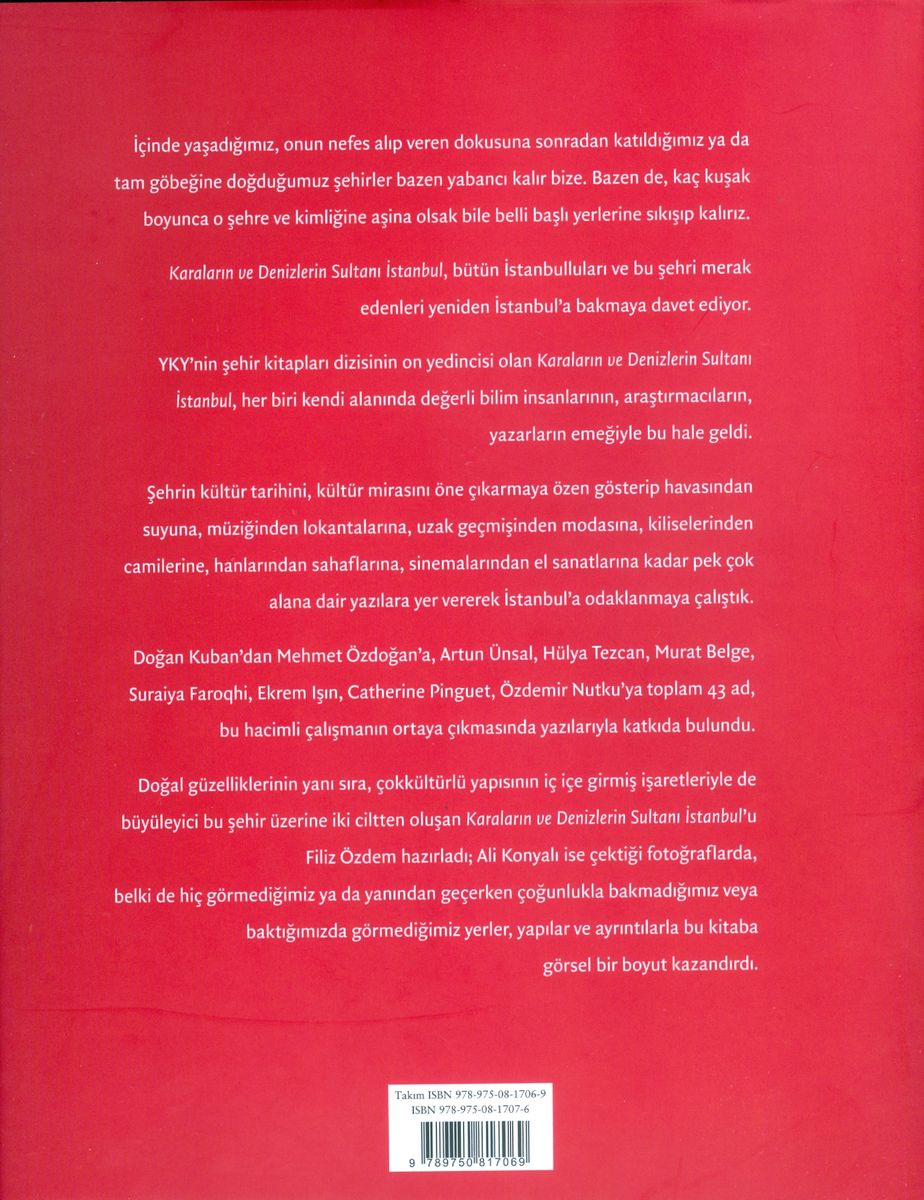 İçinde yaşadığımız, onun nefes alıp veren dokusuna sonradan katıldığımız ya da tam göbeğine doğduğumuz şehirler bazen yabancı kalır bize. Bazen de, kaç kuşak boyunca o şehre ve kimliğine aşina olsak bile belli başlı yerlerine sıkışıp kalırız.

Karaların ve Denizlerin Sultanı İstanbul, bütün İstanbulluları ve bu şehri merak edenleri yeniden İstanbul'a bakmaya davet ediyor.

YKY'nin şehir kitapları dizisinin on yedincisi olan Karaların ve Denizlerin Sultanı İstanbul, her biri kendi alanında değerli bilim insanlarının, araştırmacıların, yazarların emeğiyle bu hale geldi.

Şehrin kültür tarihini, kültür mirasını öne çıkarmaya özen gösterip havasından suyuna, müziğinden lokantalarına, uzak geçmişinden modasına, kiliselerinden camilerine, hanlarından sahaflarına, sinemalarından el sanatlarına kadar pek çok alana dair yazılara yer vererek İstanbul'a odaklanmaya çalıştık.

Doğan Kuban'dan Mehmet Özdoğan'a, Artun Ünsal, Hülya Tezcan, Murat Belge, Suraiya Faroqhi, Ekrem Işın, Catherine Pinguet, Özdemir Nutku'ya toplam 43 ad, bu hacimli çalışmanın ortaya çıkmasında yazılarıyla katkıda bulundu.

Doğal güzelliklerinin yanı sıra, çokkültürlü yapısının iç içe girmiş işaretleriyle de büyüleyici bu şehir üzerine iki ciltten oluşan Karaların ve Denizlerin Sultanı İstanbul'u Filiz Özdem hazırladı; Ali Konyalı ise çektiği fotoğraflarda, belki de hiç görmediğimiz ya da yanından geçerken çoğunlukla bakmadığımız veya baktığımızda görmediğimiz yerler, yapılar ve ayrıntılarla bu kitaba görsel bir boyut kazandırdı.

Takım ISBN 978-975-08-1706-9
ISBN 978-975-08-1707-6

9 789750 817069